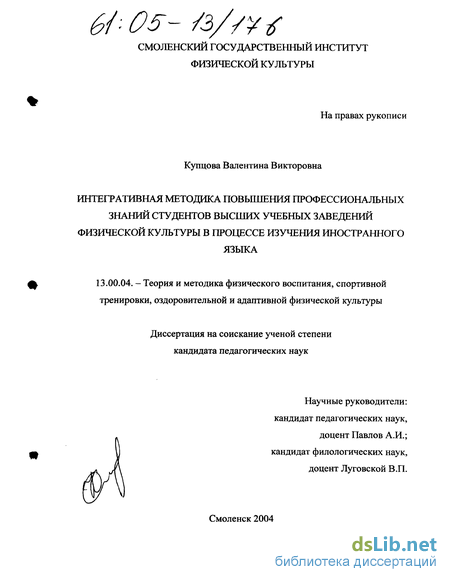 61:05-13/176

СМОЛЕНСКИЙ ГОСУДАРСТВЕННЫЙ ИНСТИТУТ ФИЗИЧЕСКОЙ КУЛЬТУРЫ

На правах рукописи

Купцова Валентина Викторовна

ИНТЕГРАТИВНАЯ МЕТОДИКА ПОВЫШЕНИЯ ПРОФЕССИОНАЛЬНЫХ ЗНАНИЙ СТУДЕНТОВ ВЫСШИХ УЧЕБНЫХ ЗАВЕДЕНИЙ ФИЗИЧЕСКОЙ КУЛЬТУРЫ В ПРОЦЕССЕ ИЗУЧЕНИЯ ИНОСТРАННОГО ЯЗЫКА

13.00.04. – Теория и методика физического воспитания, спортивной тренировки, оздоровительной и адаптивной физической культуры

Диссертация на соискание ученой степени кандидата педагогических наук

Научные руководители:
кандидат педагогических наук,
доцент Павлов А.И.;
кандидат филологических наук,
доцент Луговской В.П.

Смоленск 2004

dsLib.net
библиотека диссертаций